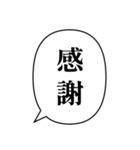 感謝